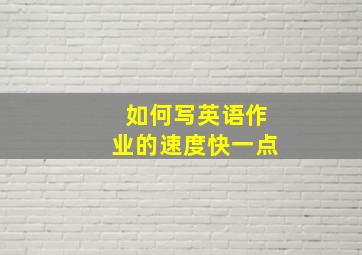 如何写英语作业的速度快一点